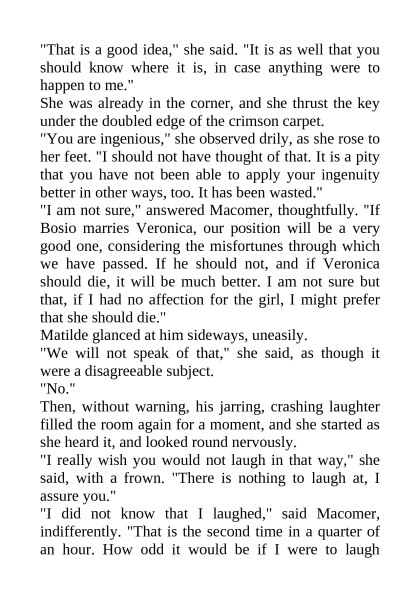 "That is a good idea," she said. "It is as well that you should know where it is, in case anything were to happen to me."

She was already in the corner, and she thrust the key under the doubled edge of the crimson carpet.

"You are ingenious," she observed drily, as she rose to her feet. "I should not have thought of that. It is a pity that you have not been able to apply your ingenuity better in other ways, too. It has been wasted."

"I am not sure," answered Macomer, thoughtfully. "If Bosio marries Veronica, our position will be a very good one, considering the misfortunes through which we have passed. If he should not, and if Veronica should die, it will be much better. I am not sure but that, if I had no affection for the girl, I might prefer that she should die."

Matilde glanced at him sideways, uneasily.

"We will not speak of that," she said, as though it were a disagreeable subject.

"No."

Then, without warning, his jarring, crashing laughter filled the room again for a moment, and she started as she heard it, and looked round nervously.

"I really wish you would not laugh in that way," she said, with a frown. "There is nothing to laugh at, I assure you."

"I did not know that I laughed," said Macomer, indifferently. "That is the second time in a quarter of an hour. How odd it would be if I were to laugh